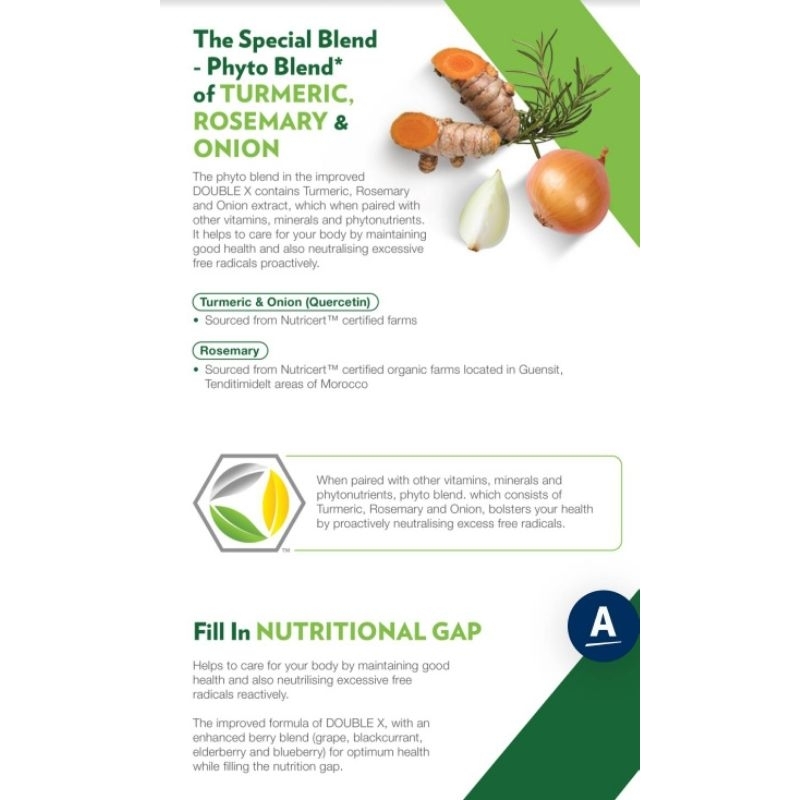 The Special Blend - Phyto Blend* of TURMERIC, ROSEMARY & ONION

The phyto blend in the improved DOUBLE X contains Turmeric, Rosemary and Onion extract, which when paired with other vitamins, minerals and phytonutrients. It helps to care for your body by maintaining good health and also neutralising excessive free radicals proactively.

Turmeric & Onion (Quercetin)
• Sourced from Nutricert™ certified farms

Rosemary
• Sourced from Nutricert™ certified organic farms located in Guensit, Tenditimidelt areas of Morocco

™

When paired with other vitamins, minerals and phytonutrients, phyto blend. which consists of Turmeric, Rosemary and Onion, bolsters your health by proactively neutralising excess free radicals.

Fill In NUTRITIONAL GAP

A

Helps to care for your body by maintaining good health and also neutrilising excessive free radicals reactively.

The improved formula of DOUBLE X, with an enhanced berry blend (grape, blackcurrant, elderberry and blueberry) for optimum health while filling the nutrition gap.